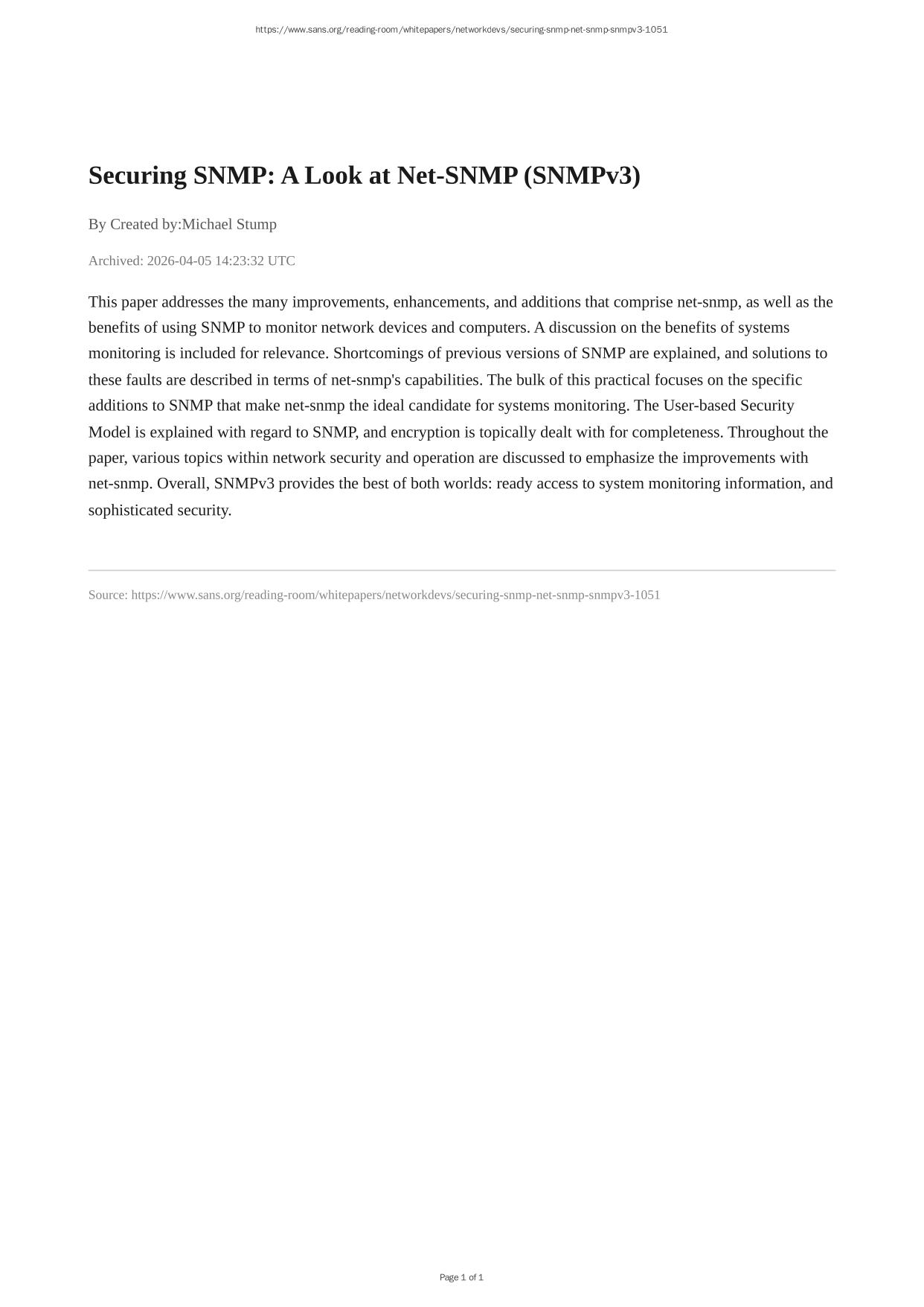 https://www.sans.org/reading-room/whitepapers/networkdevs/securing-snmp-net-snmp-snmpv3-1051

Securing SNMP: A Look at Net-SNMP (SNMPv3)

By Created by:Michael Stump

Archived: 2026-04-05 14:23:32 UTC

This paper addresses the many improvements, enhancements, and additions that comprise net-snmp, as well as the benefits of using SNMP to monitor network devices and computers. A discussion on the benefits of systems monitoring is included for relevance. Shortcomings of previous versions of SNMP are explained, and solutions to these faults are described in terms of net-snmp's capabilities. The bulk of this practical focuses on the specific additions to SNMP that make net-snmp the ideal candidate for systems monitoring. The User-based Security Model is explained with regard to SNMP, and encryption is topically dealt with for completeness. Throughout the paper, various topics within network security and operation are discussed to emphasize the improvements with net-snmp. Overall, SNMPv3 provides the best of both worlds: ready access to system monitoring information, and sophisticated security.

Source: https://www.sans.org/reading-room/whitepapers/networkdevs/securing-snmp-net-snmp-snmpv3-1051

Page 1 of 1